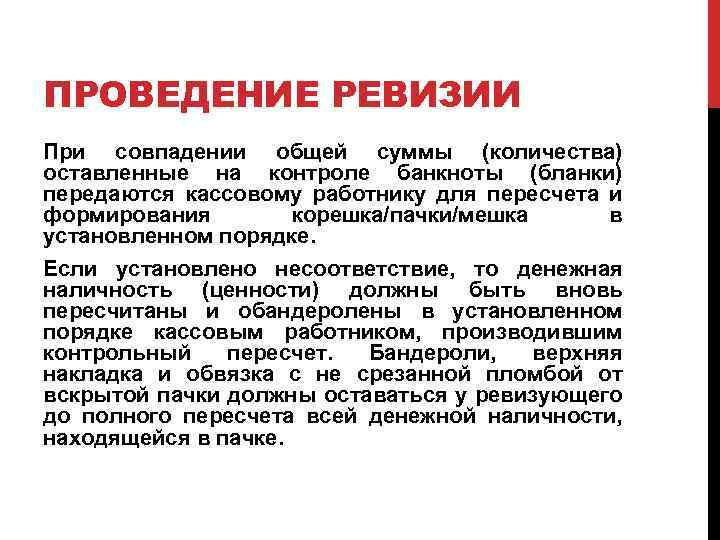 ПРОВЕДЕНИЕ РЕВИЗИИ

При совпадении общей суммы (количества) оставленные на контроле банкноты (бланки) передаются кассовому работнику для пересчета и формирования корешка/пачки/мешка в установленном порядке.

Если установлено несоответствие, то денежная наличность (ценности) должны быть вновь пересчитаны и обандеролены в установленном порядке кассовым работником, производившим контрольный пересчет. Бандероли, верхняя накладка и обвязка с не срезанной пломбой от вскрытой пачки должны оставаться у ревизующего до полного пересчета всей денежной наличности, находящейся в пачке.